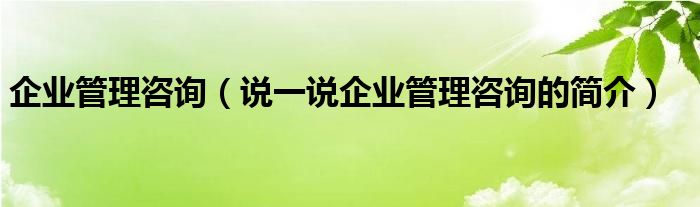 企业管理咨询（说一说企业管理咨询的简介）